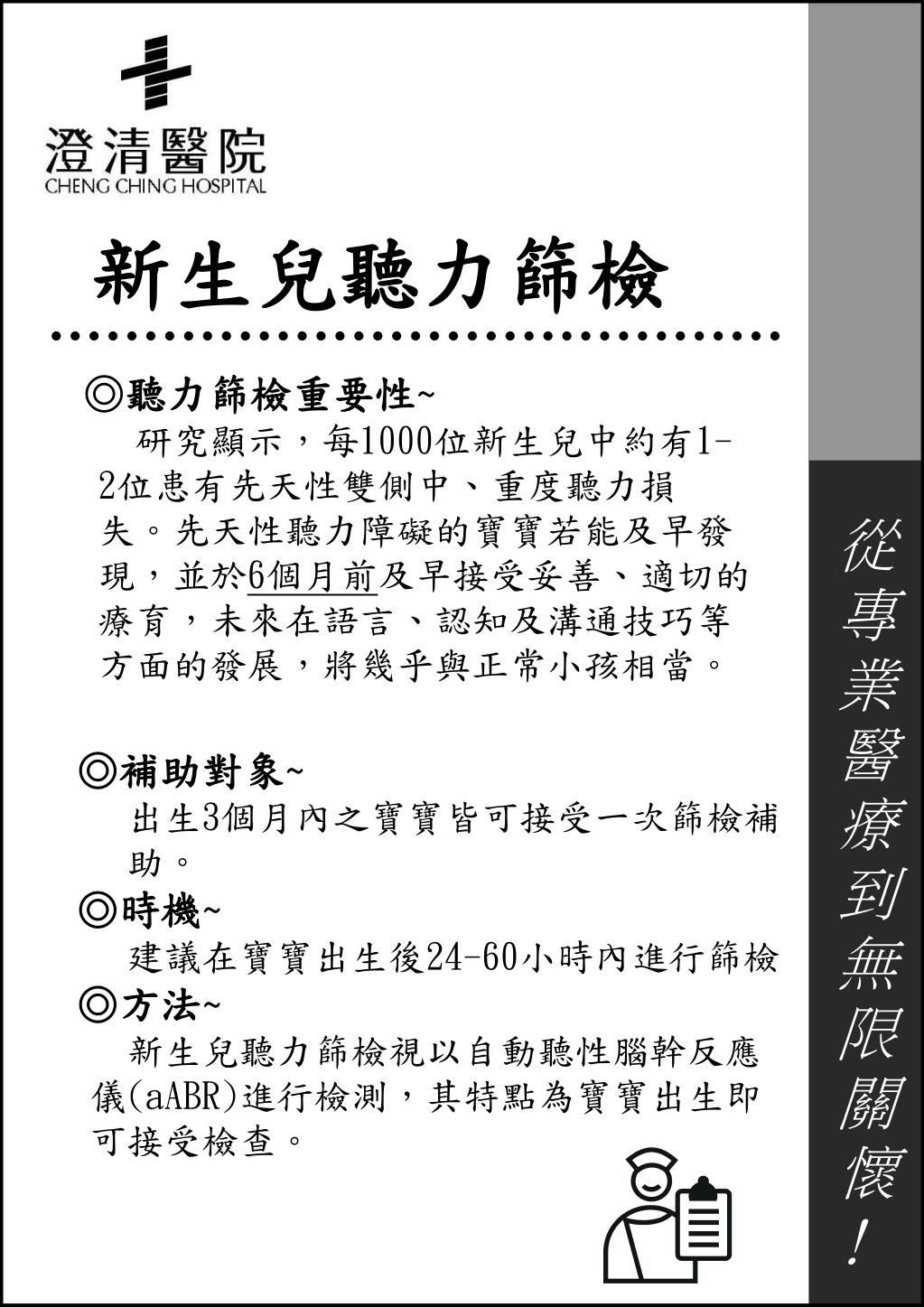 澄清醫院
CHENG CHING HOSPITAL

新生兒聽力篩檢

◎聽力篩檢重要性~
研究顯示，每1000位新生兒中約有1-2位患有先天性雙側中、重度聽力損失。先天性聽力障礙的寶寶若能及早發現，並於6個月前及早接受妥善、適切的療育，未來在語言、認知及溝通技巧等方面的發展，將幾乎與正常小孩相當。

◎補助對象~
出生3個月內之寶寶皆可接受一次篩檢補助。

◎時機~
建議在寶寶出生後24-60小時內進行篩檢

◎方法~
新生兒聽力篩檢視以自動聽性腦幹反應儀(aABR)進行檢測，其特點為寶寶出生即可接受檢查。

從專業醫療到無限關懷！